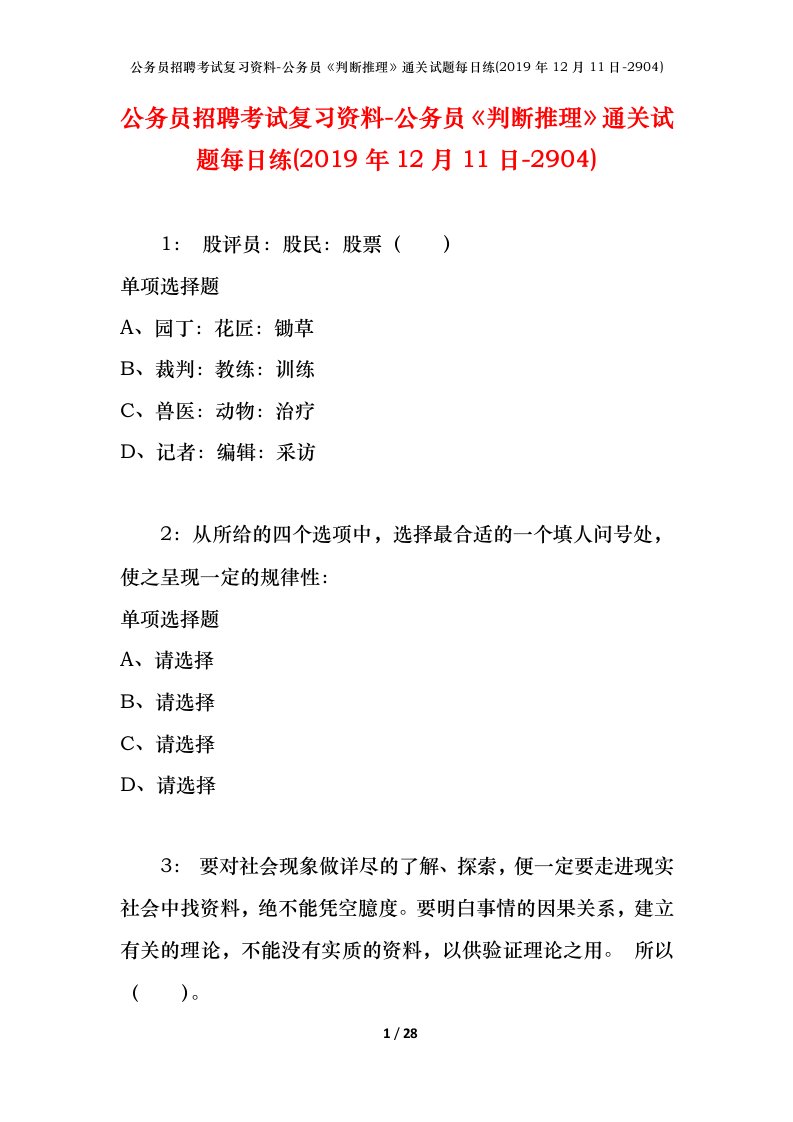 公务员招聘考试复习资料-公务员《判断推理》通关试题每日练(2019 年 12 月 11 日-2904)

公务员招聘考试复习资料-公务员《判断推理》通关试题每日练(2019 年 12 月 11 日-2904)

1： 股评员：股民：股票（　　）

单项选择题

A、园丁：花匠：锄草

B、裁判：教练：训练

C、兽医：动物：治疗

D、记者：编辑：采访

2：从所给的四个选项中，选择最合适的一个填人问号处，使之呈现一定的规律性：

单项选择题

A、请选择

B、请选择

C、请选择

D、请选择

3： 要对社会现象做详尽的了解、探索，便一定要走进现实社会中找资料，绝不能凭空臆度。要明白事情的因果关系，建立有关的理论，不能没有实质的资料，以供验证理论之用。 所以（　　）。

1 / 28